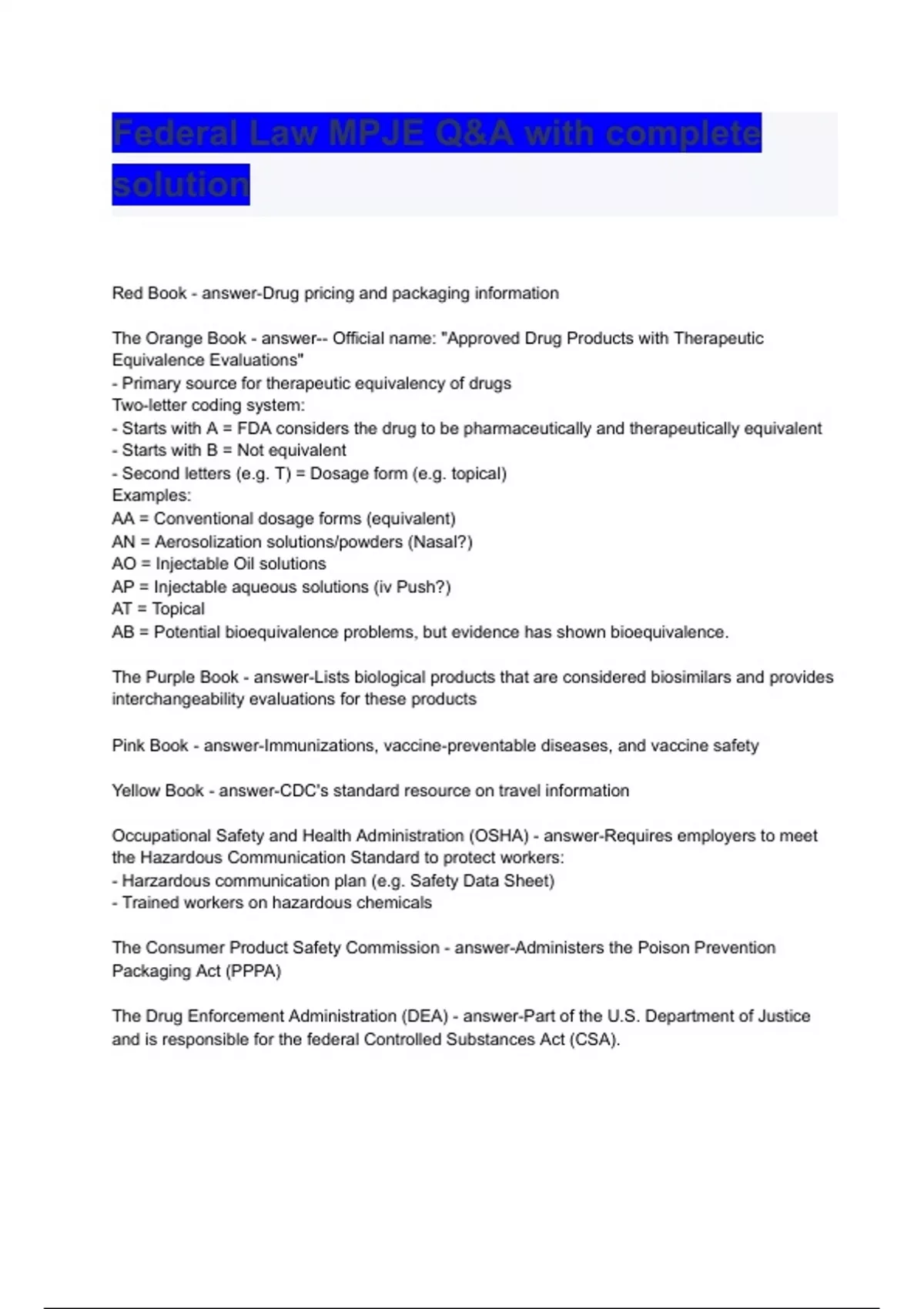 Federal Law MPJE Q&A with complete solution

Red Book - answer-Drug pricing and packaging information

The Orange Book - answer-- Official name: "Approved Drug Products with Therapeutic Equivalence Evaluations"
- Primary source for therapeutic equivalency of drugs
Two-letter coding system:
- Starts with A = FDA considers the drug to be pharmaceutically and therapeutically equivalent
- Starts with B = Not equivalent
- Second letters (e.g. T) = Dosage form (e.g. topical)
Examples:
AA = Conventional dosage forms (equivalent)
AN = Aerosolization solutions/powders (Nasal?)
AO = Injectable Oil solutions
AP = Injectable aqueous solutions (iv Push?)
AT = Topical
AB = Potential bioequivalence problems, but evidence has shown bioequivalence.

The Purple Book - answer-Lists biological products that are considered biosimilars and provides interchangeability evaluations for these products

Pink Book - answer-Immunizations, vaccine-preventable diseases, and vaccine safety

Yellow Book - answer-CDC's standard resource on travel information

Occupational Safety and Health Administration (OSHA) - answer-Requires employers to meet the Hazardous Communication Standard to protect workers:
- Harzardous communication plan (e.g. Safety Data Sheet)
- Trained workers on hazardous chemicals

The Consumer Product Safety Commission - answer-Administers the Poison Prevention Packaging Act (PPPA)

The Drug Enforcement Administration (DEA) - answer-Part of the U.S. Department of Justice and is responsible for the federal Controlled Substances Act (CSA).